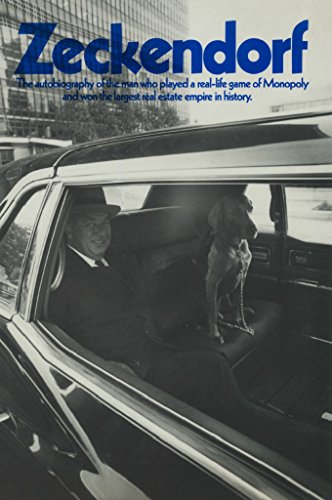 Zeckendorf

The autobiography of the man who played a real-life game of Monopoly and won the largest real estate empire in history.